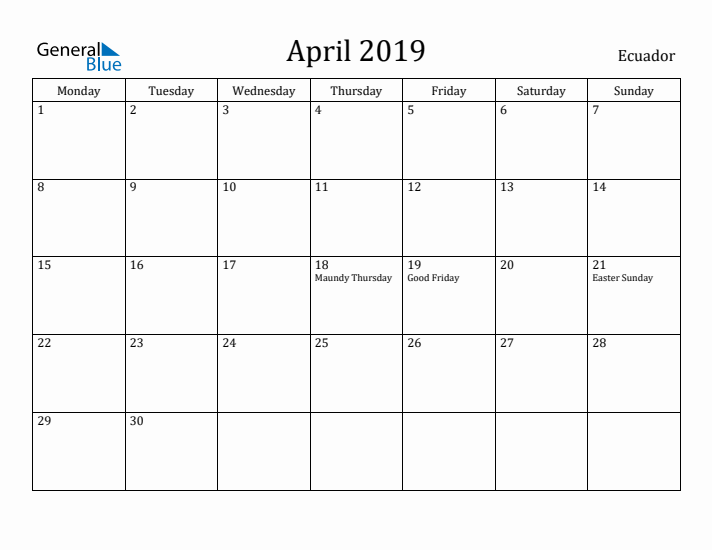 General Blue

April 2019

Ecuador

| Monday | Tuesday | Wednesday | Thursday | Friday | Saturday | Sunday |
|---|---|---|---|---|---|---|
| 1 | 2 | 3 | 4 | 5 | 6 | 7 |
| 8 | 9 | 10 | 11 | 12 | 13 | 14 |
| 15 | 16 | 17 | 18 Maundy Thursday | 19 Good Friday | 20 | 21 Easter Sunday |
| 22 | 23 | 24 | 25 | 26 | 27 | 28 |
| 29 | 30 | | | | | |